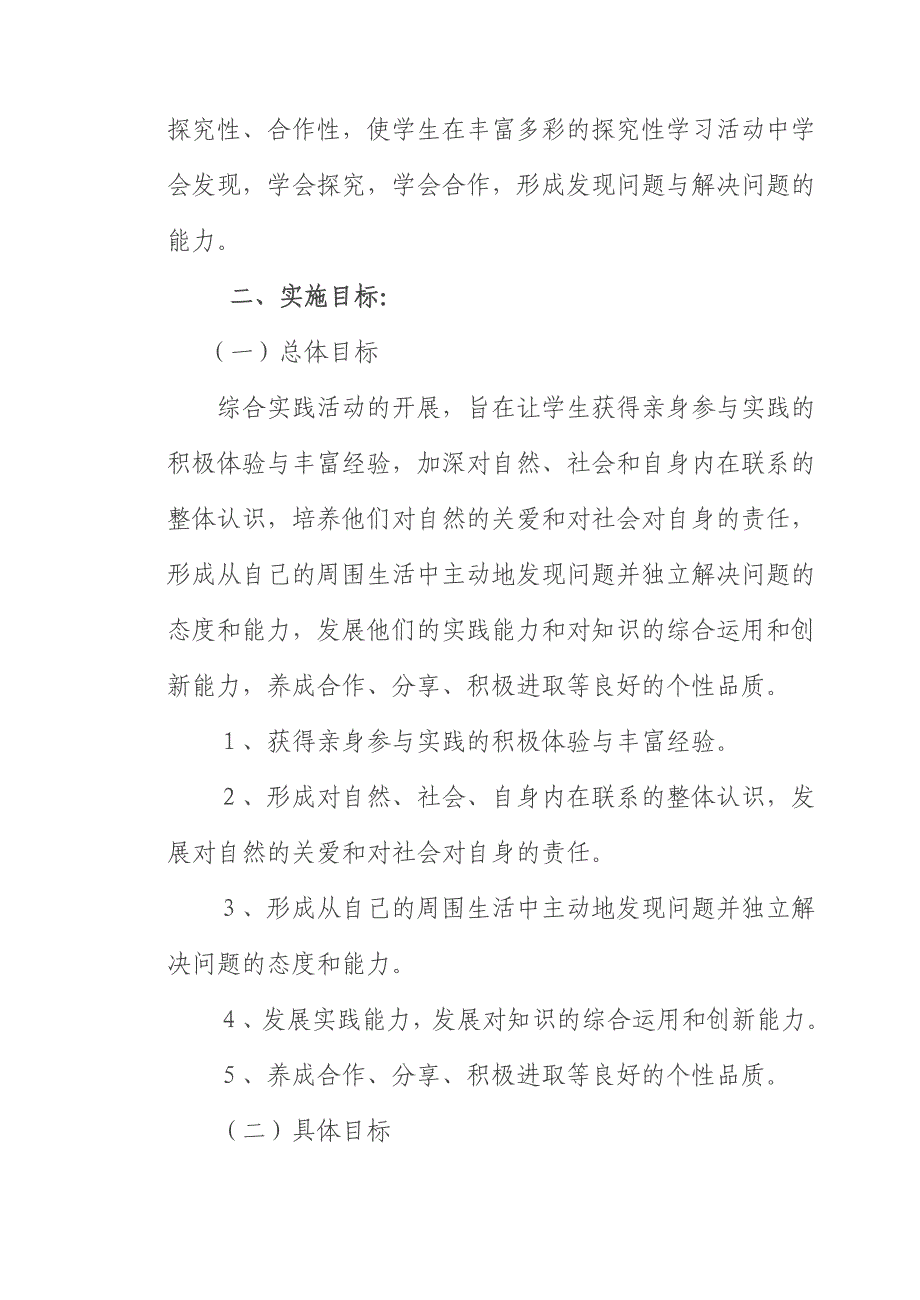 探究性、合作性，使学生在丰富多彩的探究性学习活动中学会发现，学会探究，学会合作，形成发现问题与解决问题的能力。

二、实施目标:

（一）总体目标

综合实践活动的开展，旨在让学生获得亲身参与实践的积极体验与丰富经验，加深对自然、社会和自身内在联系的整体认识，培养他们对自然的关爱和对社会对自身的责任，形成从自己的周围生活中主动地发现问题并独立解决问题的态度和能力，发展他们的实践能力和对知识的综合运用和创新能力，养成合作、分享、积极进取等良好的个性品质。

1、获得亲身参与实践的积极体验与丰富经验。

2、形成对自然、社会、自身内在联系的整体认识，发展对自然的关爱和对社会对自身的责任。

3、形成从自己的周围生活中主动地发现问题并独立解决问题的态度和能力。

4、发展实践能力，发展对知识的综合运用和创新能力。

5、养成合作、分享、积极进取等良好的个性品质。

（二）具体目标